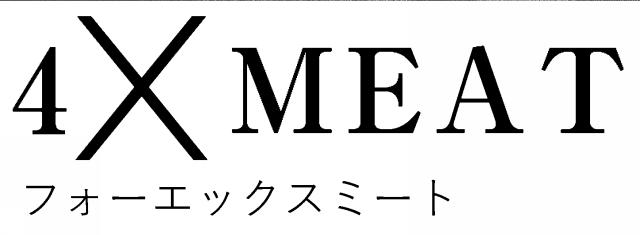 4X MEAT
フォーエックスミート